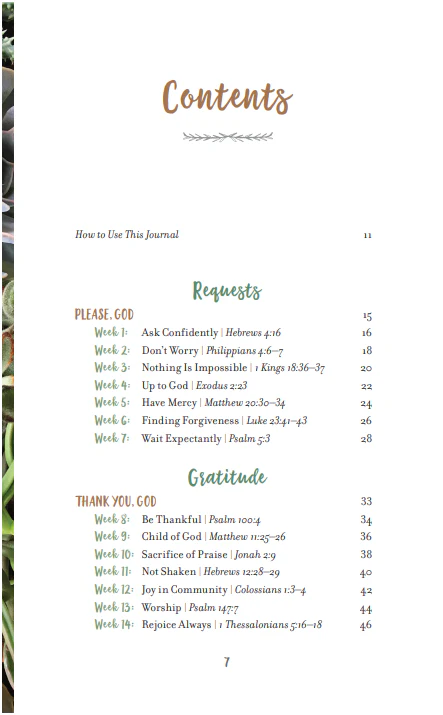 Contents

How to Use This Journal 11

Requests

PLEASE, GOD 15

Week 1: Ask Confidently | Hebrews 4:16 16
Week 2: Don't Worry | Philippians 4:6–7 18
Week 3: Nothing Is Impossible | 1 Kings 18:36–37 20
Week 4: Up to God | Exodus 2:23 22
Week 5: Have Mercy | Matthew 20:30–34 24
Week 6: Finding Forgiveness | Luke 23:41–43 26
Week 7: Wait Expectantly | Psalm 5:3 28

Gratitude

THANK YOU, GOD 33

Week 8: Be Thankful | Psalm 100:4 34
Week 9: Child of God | Matthew 11:25–26 36
Week 10: Sacrifice of Praise | Jonah 2:9 38
Week 11: Not Shaken | Hebrews 12:28–29 40
Week 12: Joy in Community | Colossians 1:3–4 42
Week 13: Worship | Psalm 147:7 44
Week 14: Rejoice Always | 1 Thessalonians 5:16–18 46

7